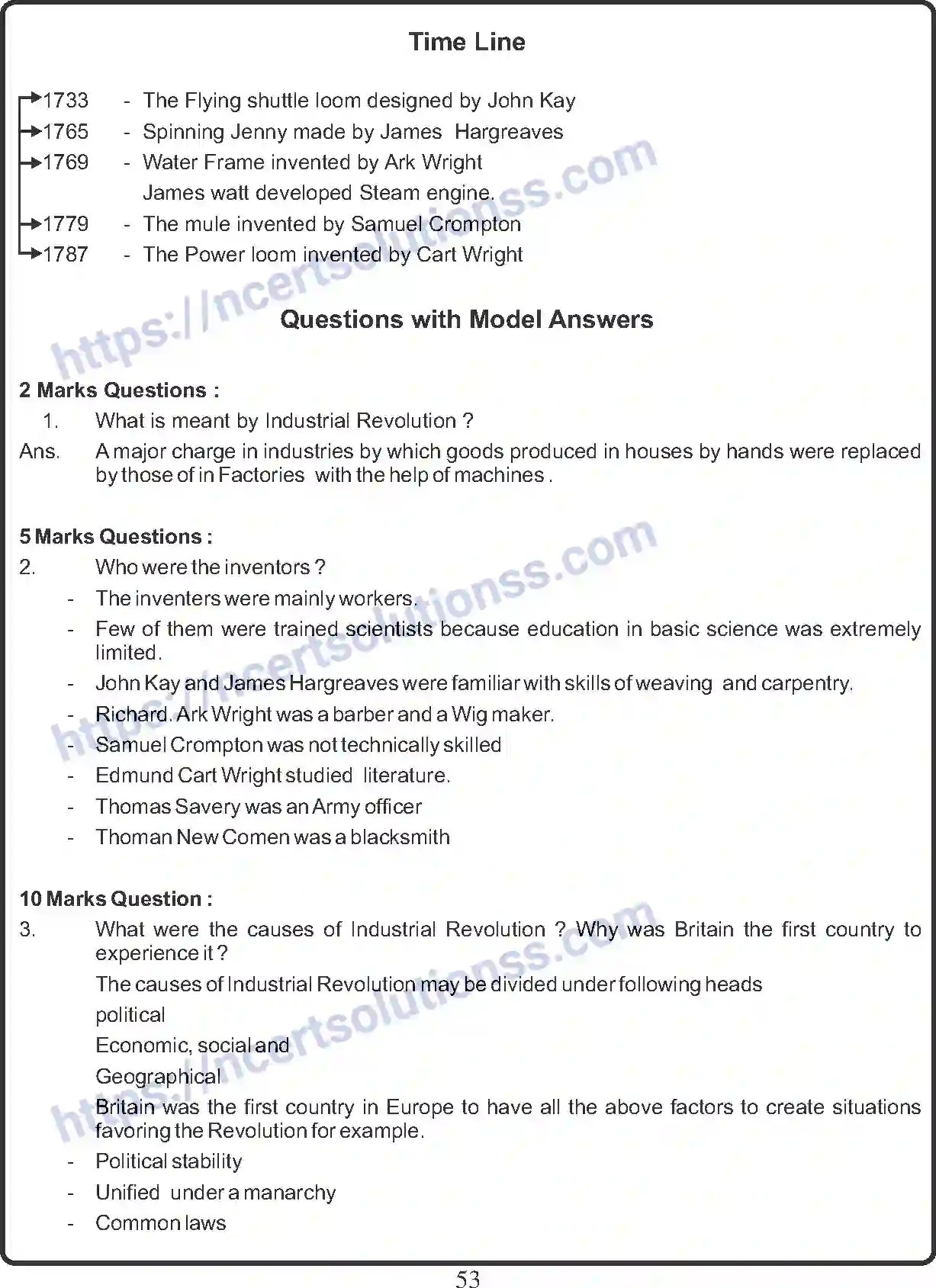 Time Line

1733 - The Flying shuttle loom designed by John Kay
1765 - Spinning Jenny made by James Hargreaves
1769 - Water Frame invented by Ark Wright
James watt developed Steam engine.
1779 - The mule invented by Samuel Crompton
1787 - The Power loom invented by Cart Wright

https://ncertsolutionss.com

Questions with Model Answers

2 Marks Questions :
1. What is meant by Industrial Revolution ?
Ans. A major charge in industries by which goods produced in houses by hands were replaced by those of in Factories with the help of machines .

5 Marks Questions :
2. Who were the inventors ?
- The inventers were mainly workers.
- Few of them were trained scientists because education in basic science was extremely limited.
- John Kay and James Hargreaves were familiar with skills of weaving and carpentry.
- Richard. Ark Wright was a barber and a Wig maker.
- Samuel Crompton was not technically skilled
- Edmund Cart Wright studied literature.
- Thomas Savery was an Army officer
- Thoman New Comen was a blacksmith

https://ncertsolutionss.com

10 Marks Question :
3. What were the causes of Industrial Revolution ? Why was Britain the first country to experience it ?
The causes of Industrial Revolution may be divided under following heads
political
Economic, social and
Geographical
Britain was the first country in Europe to have all the above factors to create situations favoring the Revolution for example.
- Political stability
- Unified under a manarchy
- Common laws

https://ncertsolutionss.com

53